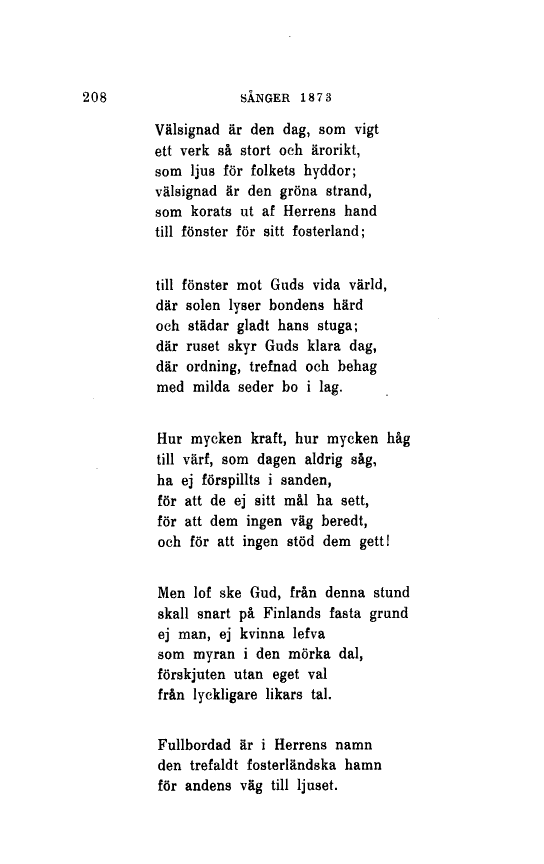 208 SÅNGER 1873

Välsignad är den dag, som vigt
ett verk så stort och ärorikt,
som ljus för folkets hyddor;
välsignad är den gröna strand,
som korats ut af Herrens hand
till fönster för sitt fosterland;

till fönster mot Guds vida värld,
där solen lyser bondens härd
och städar gladt hans stuga;
där ruset skyr Guds klara dag,
där ordning, trefnad och behag
med milda seder bo i lag.

Hur mycken kraft, hur mycken håg
till värf, som dagen aldrig såg,
ha ej förspillts i sanden,
för att de ej sitt mål ha sett,
för att dem ingen väg beredt,
och för att ingen stöd dem gett!

Men lof ske Gud, från denna stund
skall snart på Finlands fasta grund
ej man, ej kvinna lefva
som myran i den mörka dal,
förskjuten utan eget val
från lyckligare likars tal.

Fullbordad är i Herrens namn
den trefaldt fosterländska hamn
för andens väg till ljuset.